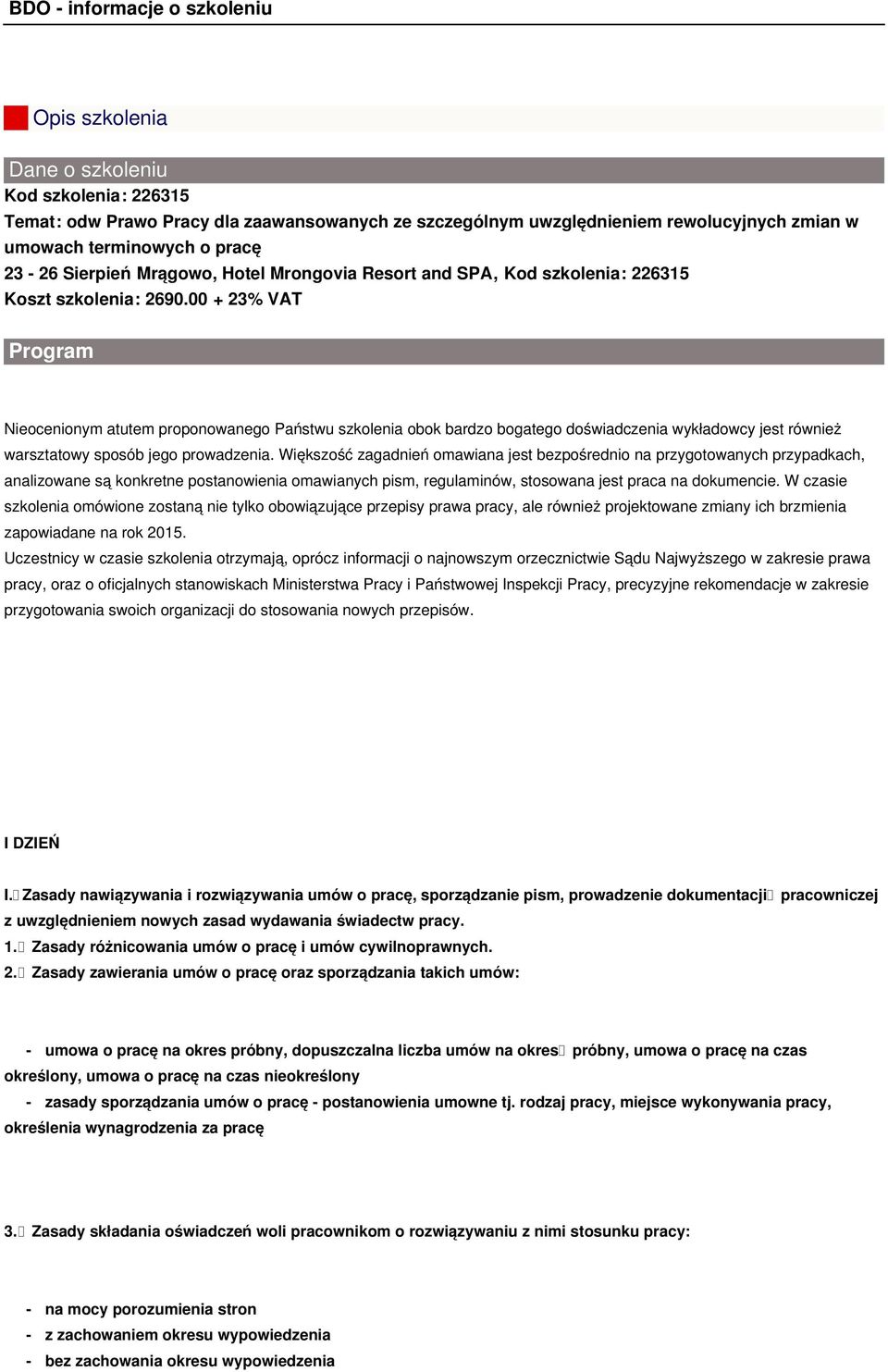 BDO - informacje o szkoleniu

Opis szkolenia

Dane o szkoleniu

Kod szkolenia: 226315

Temat: odw Prawo Pracy dla zaawansowanych ze szczególnym uwzględnieniem rewolucyjnych zmian w umowach terminowych o pracę

23 - 26 Sierpień Mrągowo, Hotel Mrongovia Resort and SPA, Kod szkolenia: 226315

Koszt szkolenia: 2690.00 + 23% VAT

Program

Nieocenionym atutem proponowanego Państwu szkolenia obok bardzo bogatego doświadczenia wykładowcy jest również warsztatowy sposób jego prowadzenia. Większość zagadnień omawiana jest bezpośrednio na przygotowanych przypadkach, analizowane są konkretne postanowienia omawianych pism, regulaminów, stosowana jest praca na dokumencie. W czasie szkolenia omówione zostaną nie tylko obowiązujące przepisy prawa pracy, ale również projektowane zmiany ich brzmienia zapowiadane na rok 2015.

Uczestnicy w czasie szkolenia otrzymają, oprócz informacji o najnowszym orzecznictwie Sądu Najwyższego w zakresie prawa pracy, oraz o oficjalnych stanowiskach Ministerstwa Pracy i Państwowej Inspekcji Pracy, precyzyjne rekomendacje w zakresie przygotowania swoich organizacji do stosowania nowych przepisów.

I DZIEŃ

I. Zasady nawiązywania i rozwiązywania umów o pracę, sporządzanie pism, prowadzenie dokumentacji pracowniczej z uwzględnieniem nowych zasad wydawania świadectw pracy.

1. Zasady różnicowania umów o pracę i umów cywilnoprawnych.

2. Zasady zawierania umów o pracę oraz sporządzania takich umów:

- umowa o pracę na okres próbny, dopuszczalna liczba umów na okres próbny, umowa o pracę na czas określony, umowa o pracę na czas nieokreślony

- zasady sporządzania umów o pracę - postanowienia umowne tj. rodzaj pracy, miejsce wykonywania pracy, określenia wynagrodzenia za pracę

3. Zasady składania oświadczeń woli pracownikom o rozwiązywaniu z nimi stosunku pracy:

- na mocy porozumienia stron

- z zachowaniem okresu wypowiedzenia

- bez zachowania okresu wypowiedzenia